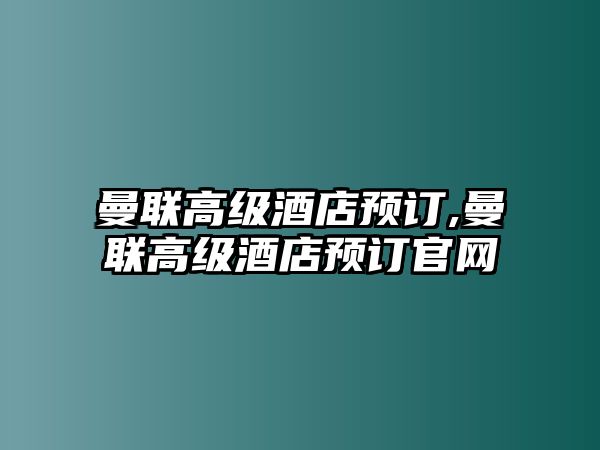 曼联高级酒店预订,曼联高级酒店预订官网